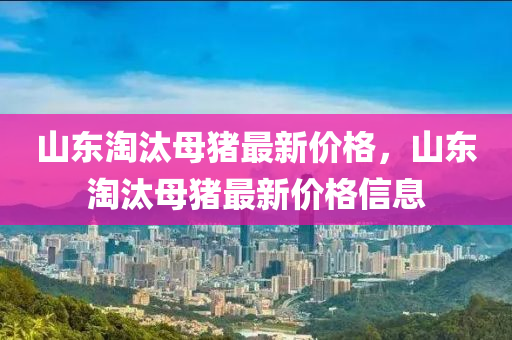 山东淘汰母猪最新价格，山东淘汰母猪最新价格信息